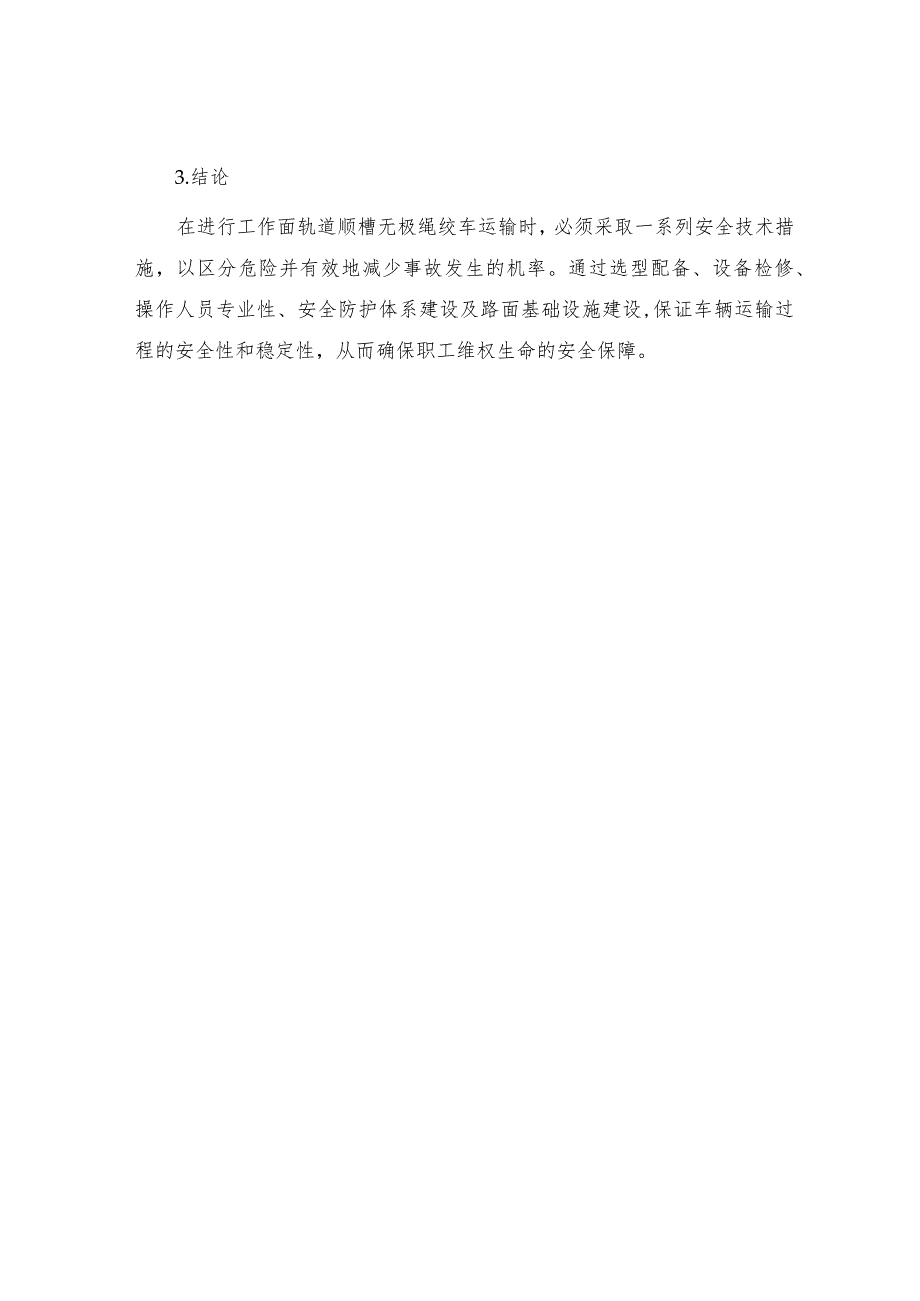 3.结论

在进行工作面轨道顺槽无极绳绞车运输时，必须采取一系列安全技术措施，以区分危险并有效地减少事故发生的机率。通过选型配备、设备检修、操作人员专业性、安全防护体系建设及路面基础设施建设,保证车辆运输过程的安全性和稳定性，从而确保职工维权生命的安全保障。